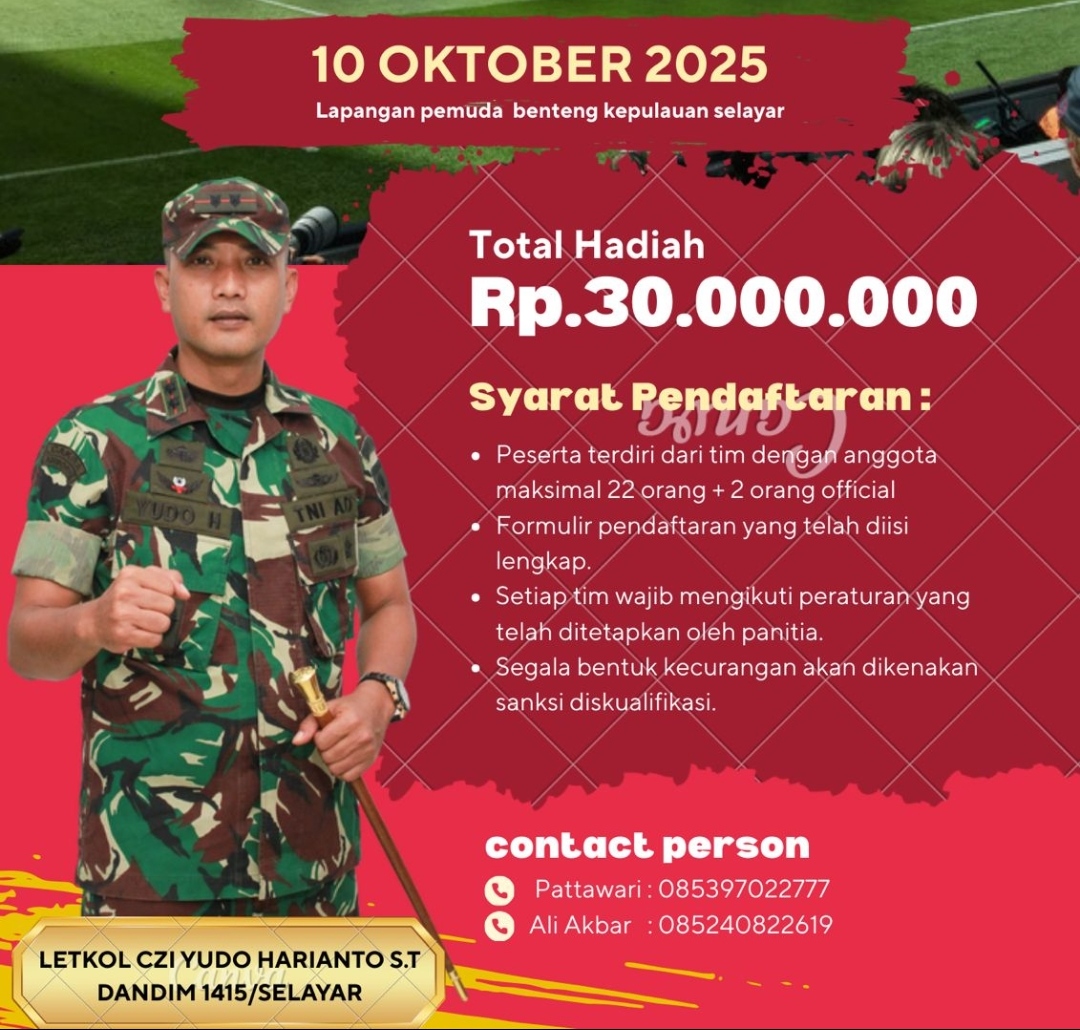 10 OKTOBER 2025
Lapangan pemuda benteng kepulauan selayar

Total Hadiah
Rp.30.000.000

Syarat Pendaftaran :

• Peserta terdiri dari tim dengan anggota maksimal 22 orang + 2 orang official
• Formulir pendaftaran yang telah diisi lengkap.
• Setiap tim wajib mengikuti peraturan yang telah ditetapkan oleh panitia.
• Segala bentuk kecurangan akan dikenakan sanksi diskualifikasi.

contact person
Pattawari : 085397022777
Ali Akbar : 085240822619

YUDO H
TNI AD

LETKOL CZI YUDO HARIANTO S.T
DANDIM 1415/SELAYAR

Canva